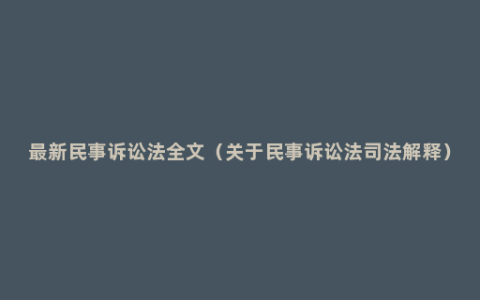 最新民事诉讼法全文（关于民事诉讼法司法解释）